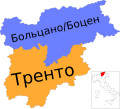 Больцано/Боцен

Тренто